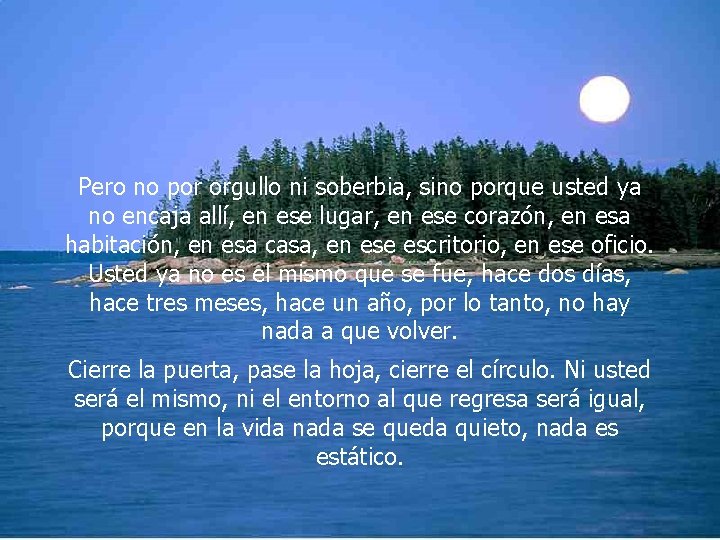 Pero no por orgullo ni soberbia, sino porque usted ya no encaja allí, en ese lugar, en ese corazón, en esa habitación, en esa casa, en ese escritorio, en ese oficio. Usted ya no es el mismo que se fue, hace dos días, hace tres meses, hace un año, por lo tanto, no hay nada a que volver.

Cierre la puerta, pase la hoja, cierre el círculo. Ni usted será el mismo, ni el entorno al que regresa será igual, porque en la vida nada se queda quieto, nada es estático.